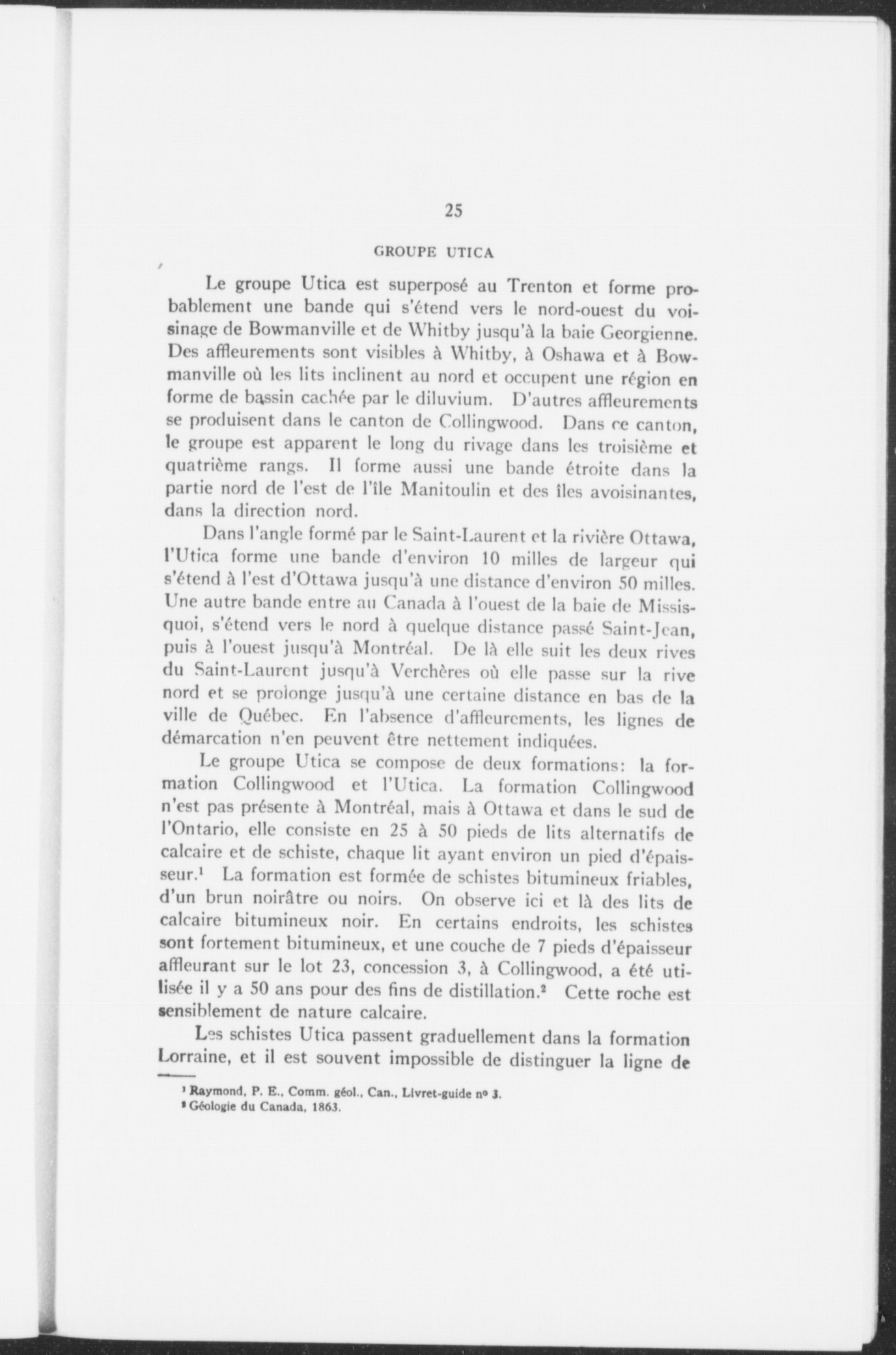 25

GROUPE UTICA

Le groupe Utica est superposé au Trenton et forme probablement une bande qui s'étend vers le nord-ouest du voisinage de Bowmanville et de Whitby jusqu'à la baie Georgienne. Des affleurements sont visibles à Whitby, à Oshawa et à Bowmanville où les lits inclinent au nord et occupent une région en forme de bassin cachée par le diluvium. D'autres affleurements se produisent dans le canton de Collingwood. Dans ce canton, le groupe est apparent le long du rivage dans les troisième et quatrième rangs. Il forme aussi une bande étroite dans la partie nord de l'est de l'île Manitoulin et des îles avoisinantes, dans la direction nord.

Dans l'angle formé par le Saint-Laurent et la rivière Ottawa, l'Utica forme une bande d'environ 10 milles de largeur qui s'étend à l'est d'Ottawa jusqu'à une distance d'environ 50 milles. Une autre bande entre au Canada à l'ouest de la baie de Missisquoi, s'étend vers le nord à quelque distance passé Saint-Jean, puis à l'ouest jusqu'à Montréal. De là elle suit les deux rives du Saint-Laurent jusqu'à Verchères où elle passe sur la rive nord et se prolonge jusqu'à une certaine distance en bas de la ville de Québec. En l'absence d'affleurements, les lignes de démarcation n'en peuvent être nettement indiquées.

Le groupe Utica se compose de deux formations: la formation Collingwood et l'Utica. La formation Collingwood n'est pas présente à Montréal, mais à Ottawa et dans le sud de l'Ontario, elle consiste en 25 à 50 pieds de lits alternatifs de calcaire et de schiste, chaque lit ayant environ un pied d'épaisseur.$^1$ La formation est formée de schistes bitumineux friables, d'un brun noirâtre ou noirs. On observe ici et là des lits de calcaire bitumineux noir. En certains endroits, les schistes sont fortement bitumineux, et une couche de 7 pieds d'épaisseur affleurant sur le lot 23, concession 3, à Collingwood, a été utilisée il y a 50 ans pour des fins de distillation.$^2$ Cette roche est sensiblement de nature calcaire.

Les schistes Utica passent graduellement dans la formation Lorraine, et il est souvent impossible de distinguer la ligne de

$^1$ Raymond, P. E., Comm. géol., Can., Livret-guide nº 3.
$^2$ Géologie du Canada, 1863.